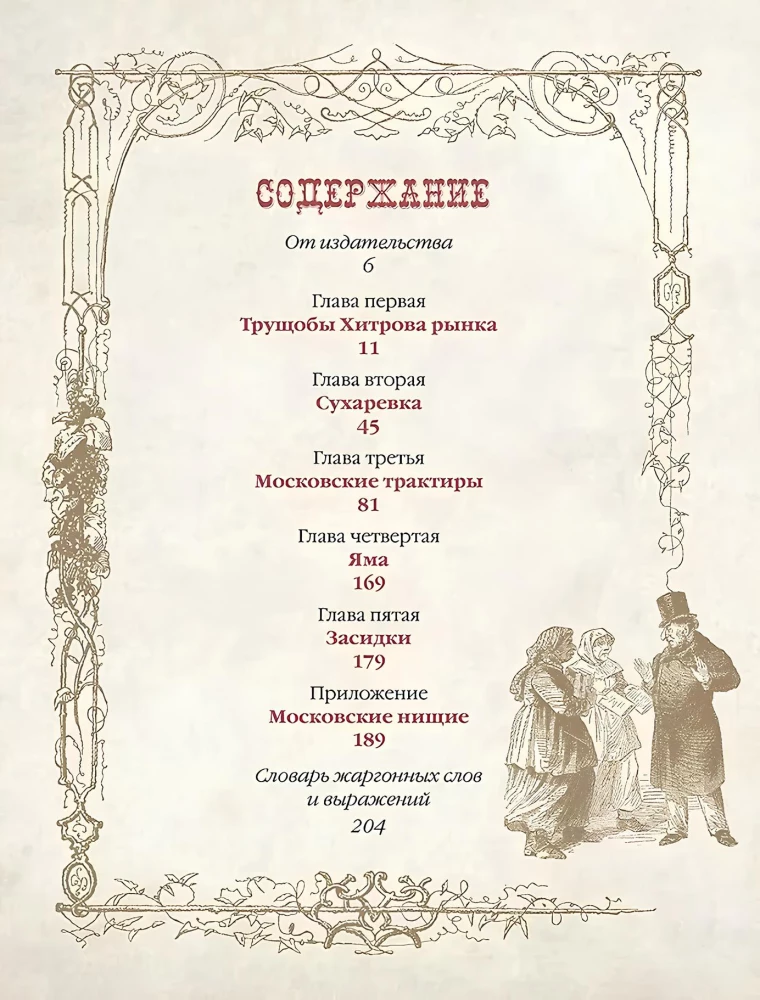 СОДЕРЖАНИЕ

От издательства
6

Глава первая
Трущобы Хитрова рынка
11

Глава вторая
Сухаревка
45

Глава третья
Московские трактиры
81

Глава четвертая
Яма
169

Глава пятая
Засидки
179

Приложение
Московские нищие
189

Словарь жаргонных слов
и выражений
204